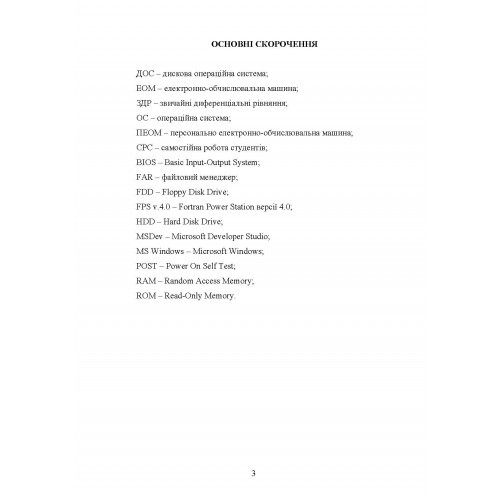 ОСНОВНІ СКОРОЧЕННЯ

ДОС – дискова операційна система;

ЕОМ – електронно-обчислювальна машина;

ЗДР – звичайні диференціальні рівняння;

ОС – операційна система;

ПЕОМ – персонально електронно-обчислювальна машина;

СРС – самостійна робота студентів;

BIOS – Basic Input-Output System;

FAR – файловий менеджер;

FDD – Floppy Disk Drive;

FPS v.4.0 – Fortran Power Station версії 4.0;

HDD – Hard Disk Drive;

MSDev – Microsoft Developer Studio;

MS Windows – Microsoft Windows;

POST – Power On Self Test;

RAM – Random Access Memory;

ROM – Read-Only Memory.

3